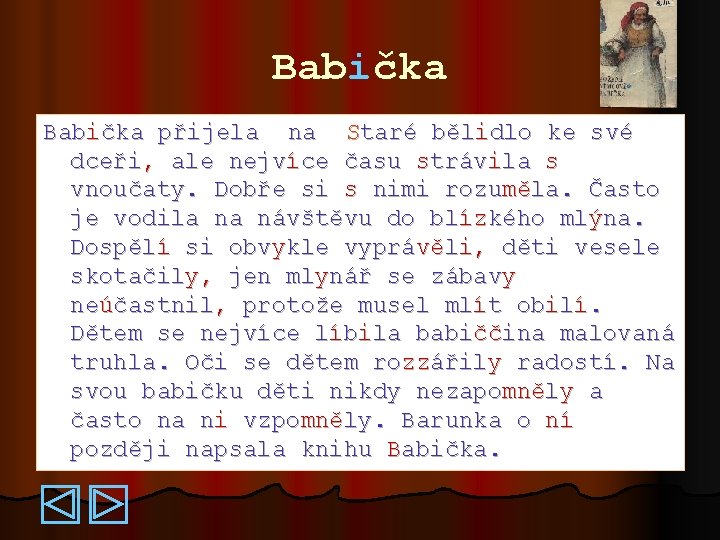 Babička

Babička přijela na Staré bělidlo ke své dceři, ale nejvíce času strávila s vnoučaty. Dobře si s nimi rozuměla. Často je vodila na návštěvu do blízkého mlýna. Dospělí si obvykle vyprávěli, děti vesele skotačily, jen mlynář se zábavy neúčastnil, protože musel mlít obilí. Dětem se nejvíce líbila babiččina malovaná truhla. Oči se dětem rozzářily radostí. Na svou babičku děti nikdy nezapomněly a často na ni vzpomněly. Barunka o ní později napsala knihu Babička.